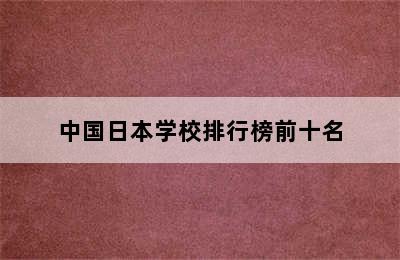 中国日本学校排行榜前十名